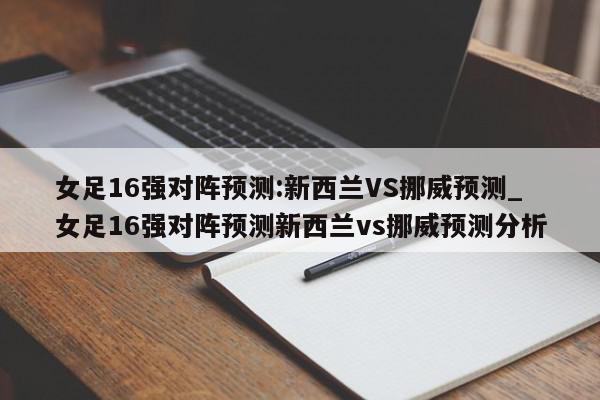 女足16强对阵预测:新西兰VS挪威预测_女足16强对阵预测新西兰vs挪威预测分析